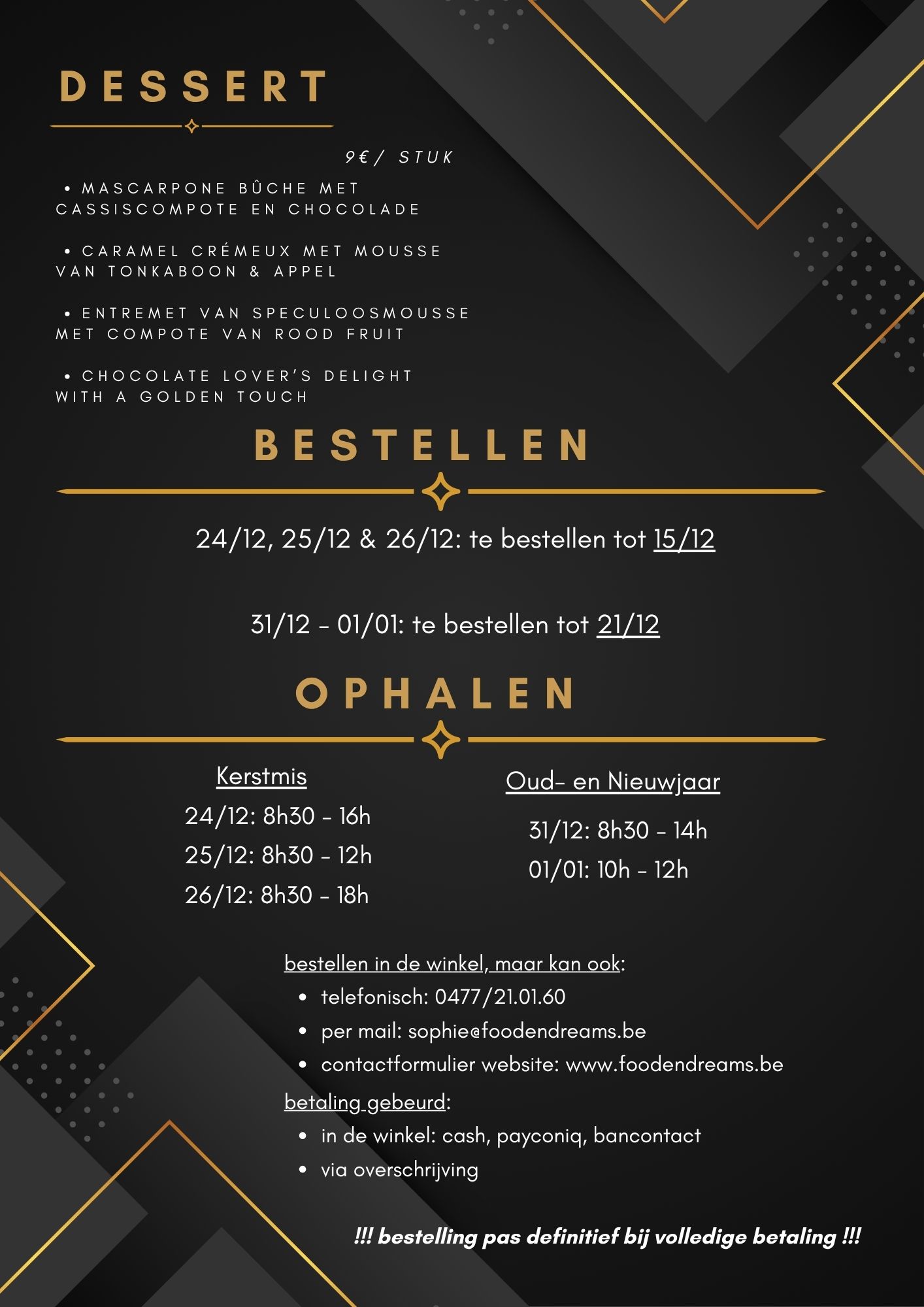 DESSERT

9€/ STUK

• MASCARPONE BÛCHE MET CASSISCOMPOTE EN CHOCOLADE

• CARAMEL CRÉMEUX MET MOUSSE VAN TONKABOON & APPEL

• ENTREMET VAN SPECULOOSMOUSSE MET COMPOTE VAN ROOD FRUIT

• CHOCOLATE LOVER'S DELIGHT WITH A GOLDEN TOUCH

BESTELLEN

24/12, 25/12 & 26/12: te bestellen tot 15/12

31/12 - 01/01: te bestellen tot 21/12

OPHALEN

Kerstmis
24/12: 8h30 - 16h
25/12: 8h30 - 12h
26/12: 8h30 - 18h

Oud- en Nieuwjaar
31/12: 8h30 - 14h
01/01: 10h - 12h

bestellen in de winkel, maar kan ook:
• telefonisch: 0477/21.01.60
• per mail: sophie@foodendreams.be
• contactformulier website: www.foodendreams.be

betaling gebeurd:
• in de winkel: cash, payconiq, bancontact
• via overschrijving

!!! bestelling pas definitief bij volledige betaling !!!